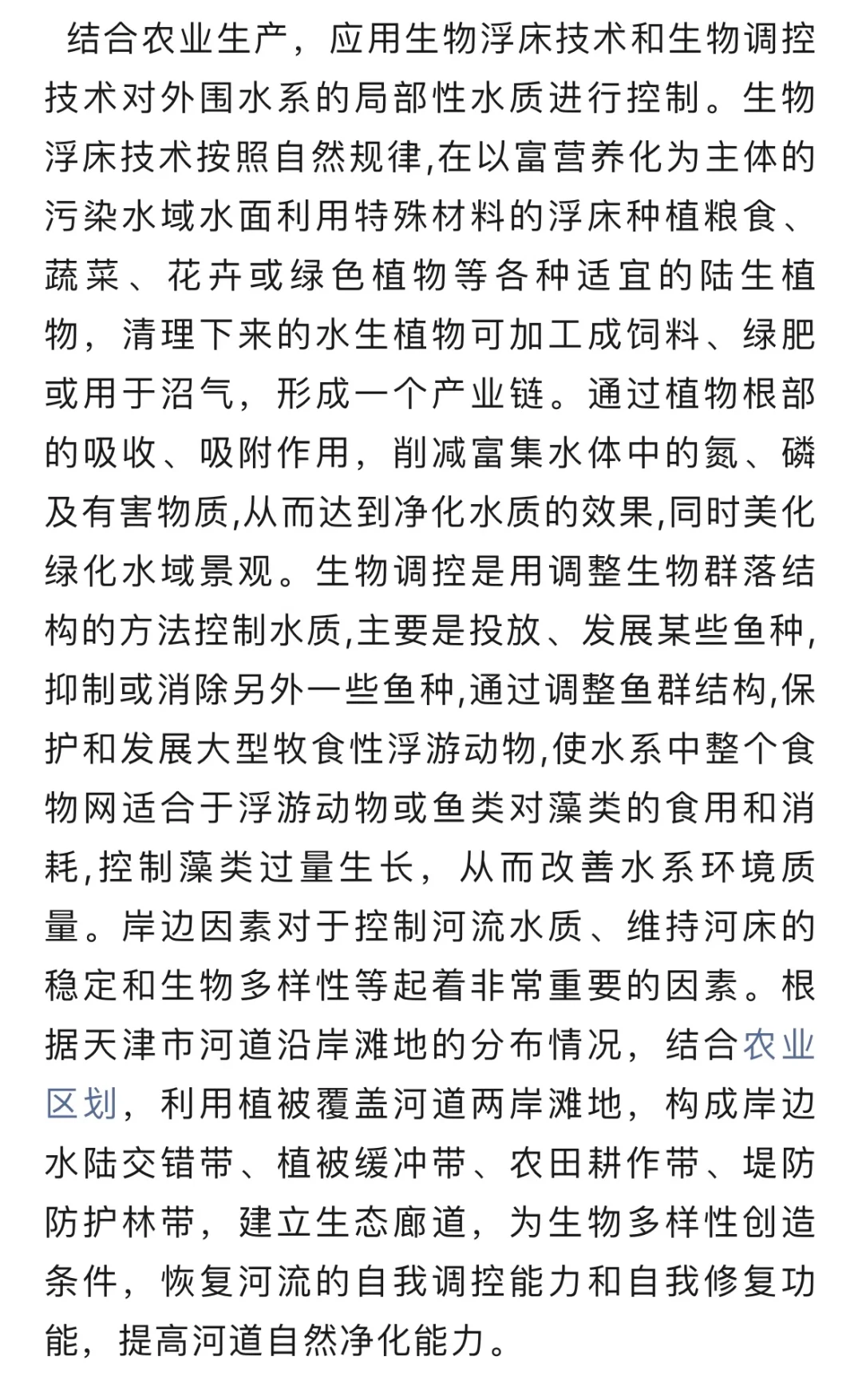 结合农业生产，应用生物浮床技术和生物调控技术对外围水系的局部性水质进行控制。生物浮床技术按照自然规律,在以富营养化为主体的污染水域水面利用特殊材料的浮床种植粮食、蔬菜、花卉或绿色植物等各种适宜的陆生植物，清理下来的水生植物可加工成饲料、绿肥或用于沼气，形成一个产业链。通过植物根部的吸收、吸附作用，削减富集水体中的氮、磷及有害物质,从而达到净化水质的效果,同时美化绿化水域景观。生物调控是用调整生物群落结构的方法控制水质,主要是投放、发展某些鱼种,抑制或消除另外一些鱼种,通过调整鱼群结构,保护和发展大型牧食性浮游动物,使水系中整个食物网适合于浮游动物或鱼类对藻类的食用和消耗,控制藻类过量生长，从而改善水系环境质量。岸边因素对于控制河流水质、维持河床的稳定和生物多样性等起着非常重要的因素。根据天津市河道沿岸滩地的分布情况，结合农业区划，利用植被覆盖河道两岸滩地，构成岸边水陆交错带、植被缓冲带、农田耕作带、堤防防护林带，建立生态廊道，为生物多样性创造条件，恢复河流的自我调控能力和自我修复功能，提高河道自然净化能力。